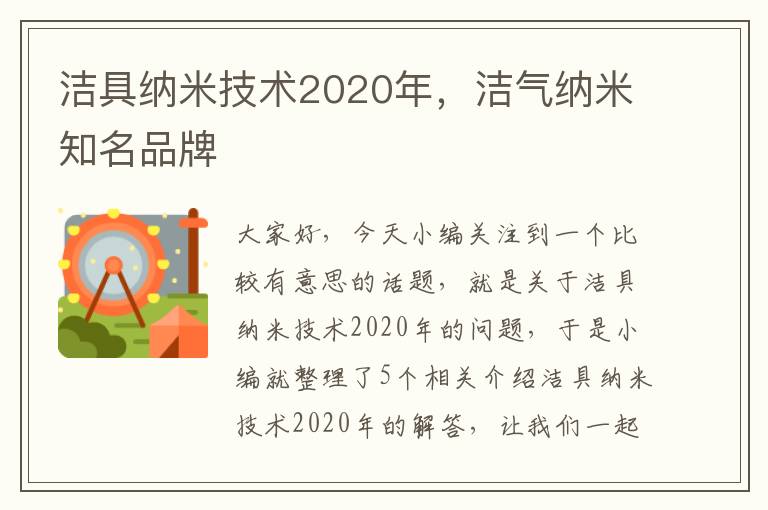 洁具纳米技术2020年，洁气纳米知名品牌

大家好，今天小编关注到一个比较有意思的话题，就是关于洁具纳米技术2020年的问题，于是小编就整理了5个相关介绍洁具纳米技术2020年的解答，让我们一起